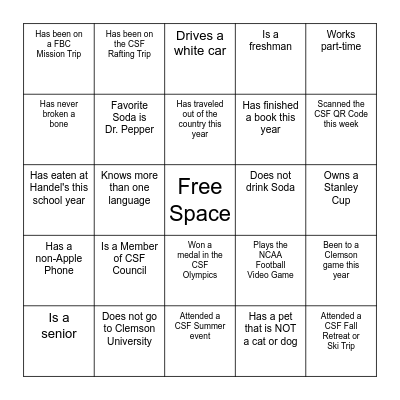 | | | | | |
|---|---|---|---|---|
| Has been on a FBC Mission Trip | Has been on the CSF Rafting Trip | Drives a white car | Is a freshman | Works part-time |
| Has never broken a bone | Favorite Soda is Dr. Pepper | Has traveled out of the country this year | Has finished a book this year | Scanned the CSF QR Code this week |
| Has eaten at Handel's this school year | Knows more than one language | Free Space | Does not drink Soda | Owns a Stanley Cup |
| Has a non-Apple Phone | Is a Member of CSF Council | Won a medal in the CSF Olympics | Plays the NCAA Football Video Game | Been to a Clemson game this year |
| Is a senior | Does not go to Clemson University | Attended a CSF Summer event | Has a pet that is NOT a cat or dog | Attended a CSF Fall Retreat or Ski Trip |